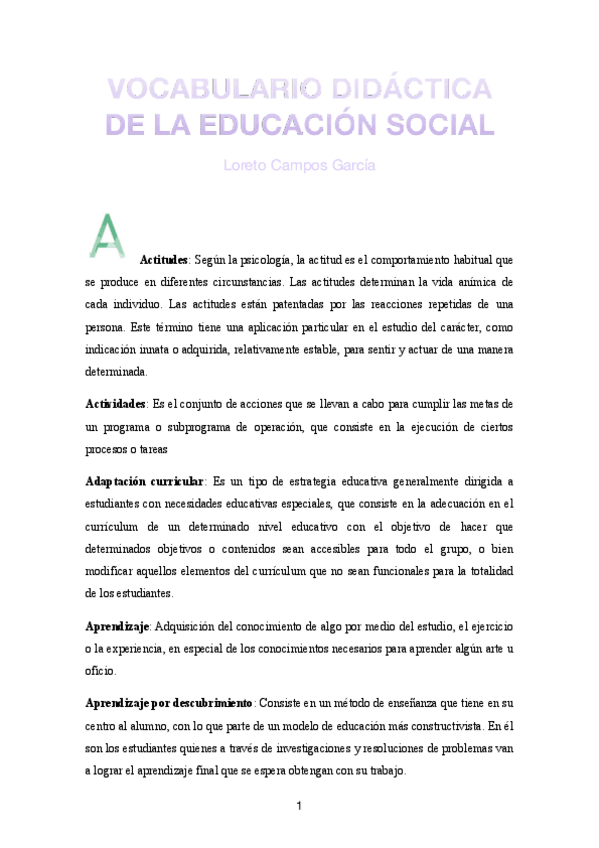 VOCABULARIO DIDÁCTICA DE LA EDUCACIÓN SOCIAL

Loreto Campos García

A

Actitudes: Según la psicología, la actitud es el comportamiento habitual que se produce en diferentes circunstancias. Las actitudes determinan la vida anímica de cada individuo. Las actitudes están patentadas por las reacciones repetidas de una persona. Este término tiene una aplicación particular en el estudio del carácter, como indicación innata o adquirida, relativamente estable, para sentir y actuar de una manera determinada.

Actividades: Es el conjunto de acciones que se llevan a cabo para cumplir las metas de un programa o subprograma de operación, que consiste en la ejecución de ciertos procesos o tareas

Adaptación curricular: Es un tipo de estrategia educativa generalmente dirigida a estudiantes con necesidades educativas especiales, que consiste en la adecuación en el currículum de un determinado nivel educativo con el objetivo de hacer que determinados objetivos o contenidos sean accesibles para todo el grupo, o bien modificar aquellos elementos del currículum que no sean funcionales para la totalidad de los estudiantes.

Aprendizaje: Adquisición del conocimiento de algo por medio del estudio, el ejercicio o la experiencia, en especial de los conocimientos necesarios para aprender algún arte u oficio.

Aprendizaje por descubrimiento: Consiste en un método de enseñanza que tiene en su centro al alumno, con lo que parte de un modelo de educación más constructivista. En él son los estudiantes quienes a través de investigaciones y resoluciones de problemas van a lograr el aprendizaje final que se espera obtengan con su trabajo.

1